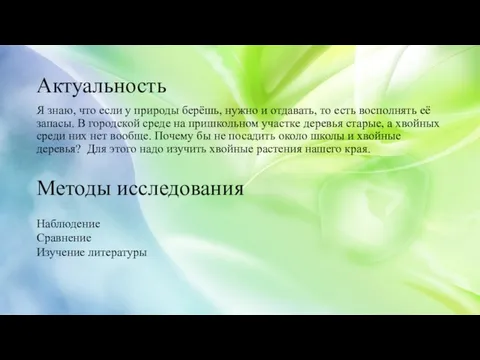 Актуальность

Я знаю, что если у природы берёшь, нужно и отдавать, то есть восполнять её запасы. В городской среде на пришкольном участке деревья старые, а хвойных среди них нет вообще. Почему бы не посадить около школы и хвойные деревья? Для этого надо изучить хвойные растения нашего края.

Методы исследования

Наблюдение
Сравнение
Изучение литературы